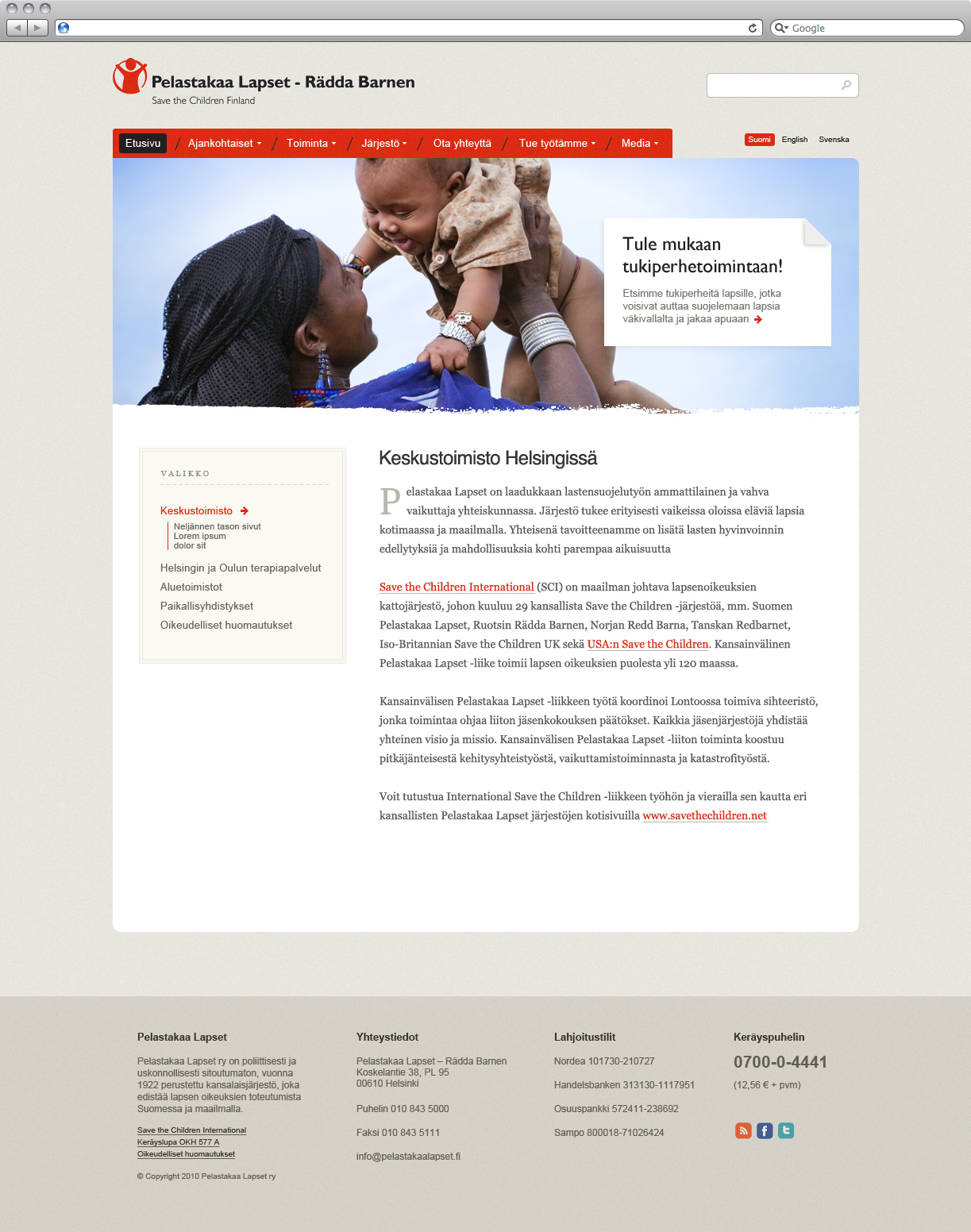 Google

Pelastakaa Lapset - Rädda Barnen
Save the Children Finland

Etusivu / Ajankohtaiset / Toiminta / Järjestö / Ota yhteyttä / Tue työtämme / Media

Suomi English Svenska

Tule mukaan tukiperhetoimintaan!

Etsimme tukiperheitä lapsille, jotka voisivat auttaa suojelemaan lapsia väkivallalta ja jakaa apuaan

VALIKKO

Keskustoimisto
Neljännen tason sivut
Lorem ipsum
dolor sit

Helsingin ja Oulun terapiapalvelut
Aluetoimistot
Paikallisyhdistykset
Oikeudelliset huomautukset

Keskustoimisto Helsingissä

Pelastakaa Lapset on laadukkaan lastensuojelutyön ammattilainen ja vahva vaikuttaja yhteiskunnassa. Järjestö tukee erityisesti vaikeissa oloissa eläviä lapsia kotimaassa ja maailmalla. Yhteisenä tavoitteenamme on lisätä lasten hyvinvoinnin edellytyksiä ja mahdollisuuksia kohti parempaa aikuisuutta

Save the Children International (SCI) on maailman johtava lapsenoikeuksien kattojärjestö, johon kuuluu 29 kansallista Save the Children -järjestöä, mm. Suomen Pelastakaa Lapset, Ruotsin Rädda Barnen, Norjan Redd Barna, Tanskan Redbarnet, Iso-Britannian Save the Children UK sekä USA:n Save the Children. Kansainvälinen Pelastakaa Lapset -liike toimii lapsen oikeuksien puolesta yli 120 maassa.

Kansainvälisen Pelastakaa Lapset -liikkeen työtä koordinoi Lontoossa toimiva sihteeristö, jonka toimintaa ohjaa liiton jäsenkokouksen päätökset. Kaikkia jäsenjärjestöjä yhdistää yhteinen visio ja missio. Kansainvälisen Pelastakaa Lapset -liiton toiminta koostuu pitkäjänteisestä kehitysyhteistyöstä, vaikuttamistoiminnasta ja katastrofityöstä.

Voit tutustua International Save the Children -liikkeen työhön ja vierailla sen kautta eri kansallisten Pelastakaa Lapset järjestöjen kotisivuilla www.savethechildren.net

Pelastakaa Lapset

Pelastakaa Lapset ry on poliittisesti ja uskonnollisesti sitoutumaton, vuonna 1922 perustettu kansalaisjärjestö, joka edistää lapsen oikeuksien toteutumista Suomessa ja maailmalla.

Save the Children International
Keräyslupa OKH 577 A
Oikeudelliset huomautukset

© Copyright 2010 Pelastakaa Lapset ry

Yhteystiedot

Pelastakaa Lapset – Rädda Barnen
Koskelantie 38, PL 95
00610 Helsinki

Puhelin 010 843 5000

Faksi 010 843 5111

info@pelastakaalapset.fi

Lahjoitustilit

Nordea 101730-210727

Handelsbanken 313130-1117951

Osuuspankki 572411-238692

Sampo 800018-71026424

Keräyspuhelin

0700-0-4441

(12,56 € + pvm)